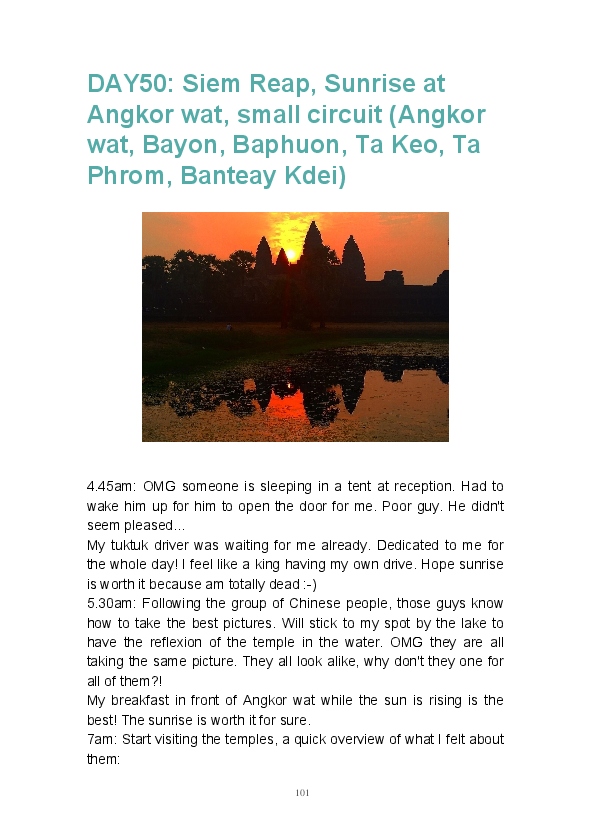 DAY50: Siem Reap, Sunrise at Angkor wat, small circuit (Angkor wat, Bayon, Baphuon, Ta Keo, Ta Phrom, Banteay Kdei)

4.45am: OMG someone is sleeping in a tent at reception. Had to wake him up for him to open the door for me. Poor guy. He didn't seem pleased...
My tuktuk driver was waiting for me already. Dedicated to me for the whole day! I feel like a king having my own drive. Hope sunrise is worth it because am totally dead :-)
5.30am: Following the group of Chinese people, those guys know how to take the best pictures. Will stick to my spot by the lake to have the reflexion of the temple in the water. OMG they are all taking the same picture. They all look alike, why don't they one for all of them?!
My breakfast in front of Angkor wat while the sun is rising is the best! The sunrise is worth it for sure.
7am: Start visiting the temples, a quick overview of what I felt about them:

101